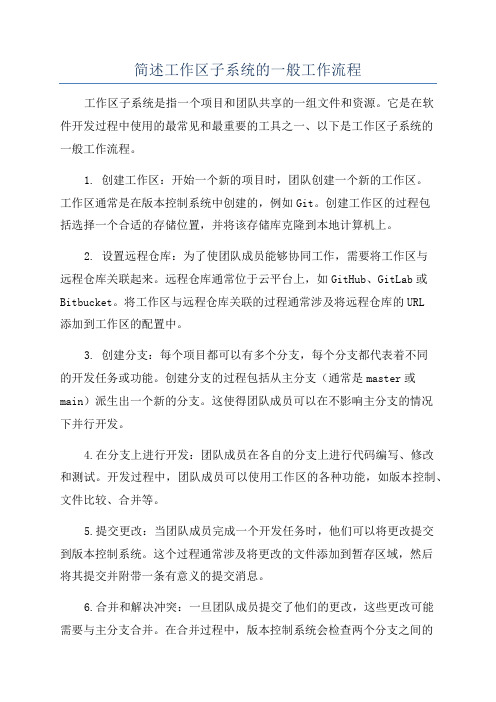 简述工作区子系统的一般工作流程

工作区子系统是指一个项目和团队共享的一组文件和资源。它是在软件开发过程中使用的最常见和最重要的工具之一、以下是工作区子系统的一般工作流程。

1. 创建工作区：开始一个新的项目时，团队创建一个新的工作区。工作区通常是在版本控制系统中创建的，例如Git。创建工作区的过程包括选择一个合适的存储位置，并将该存储库克隆到本地计算机上。

2. 设置远程仓库：为了使团队成员能够协同工作，需要将工作区与远程仓库关联起来。远程仓库通常位于云平台上，如GitHub、GitLab或Bitbucket。将工作区与远程仓库关联的过程通常涉及将远程仓库的URL添加到工作区的配置中。

3. 创建分支：每个项目都可以有多个分支，每个分支都代表着不同的开发任务或功能。创建分支的过程包括从主分支（通常是master或main）派生出一个新的分支。这使得团队成员可以在不影响主分支的情况下并行开发。

4.在分支上进行开发：团队成员在各自的分支上进行代码编写、修改和测试。开发过程中，团队成员可以使用工作区的各种功能，如版本控制、文件比较、合并等。

5.提交更改：当团队成员完成一个开发任务时，他们可以将更改提交到版本控制系统。这个过程通常涉及将更改的文件添加到暂存区域，然后将其提交并附带一条有意义的提交消息。

6.合并和解决冲突：一旦团队成员提交了他们的更改，这些更改可能需要与主分支合并。在合并过程中，版本控制系统会检查两个分支之间的